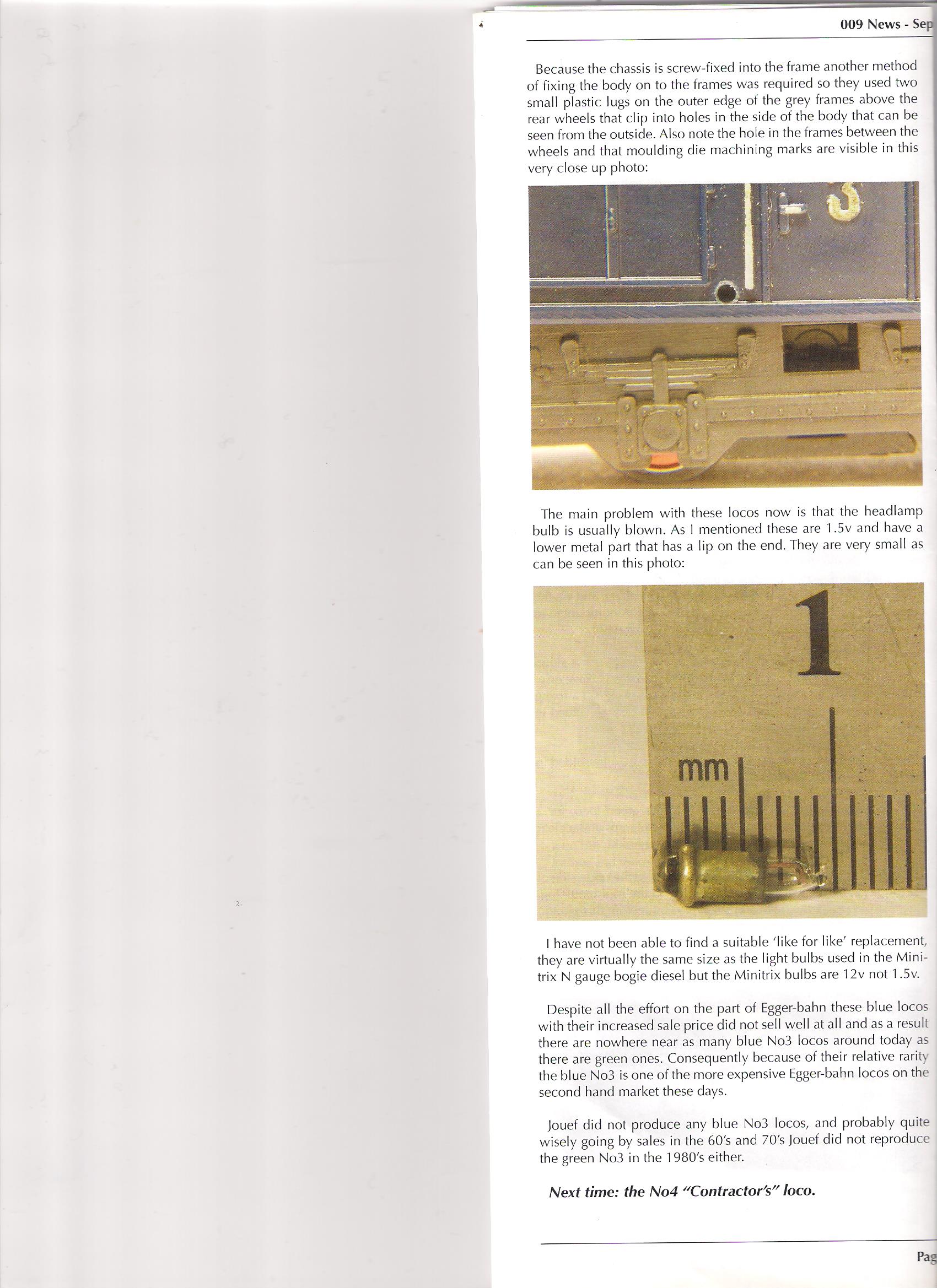 009 News - Sep

Because the chassis is screw-fixed into the frame another method of fixing the body on to the frames was required so they used two small plastic lugs on the outer edge of the grey frames above the rear wheels that clip into holes in the side of the body that can be seen from the outside. Also note the hole in the frames between the wheels and that moulding die machining marks are visible in this very close up photo:

3

The main problem with these locos now is that the headlamp bulb is usually blown. As I mentioned these are 1.5v and have a lower metal part that has a lip on the end. They are very small as can be seen in this photo:

1

mm

I have not been able to find a suitable 'like for like' replacement, they are virtually the same size as the light bulbs used in the Minitrix N gauge bogie diesel but the Minitrix bulbs are 12v not 1.5v.

Despite all the effort on the part of Egger-bahn these blue locos with their increased sale price did not sell well at all and as a result there are nowhere near as many blue No3 locos around today as there are green ones. Consequently because of their relative rarity the blue No3 is one of the more expensive Egger-bahn locos on the second hand market these days.

Jouef did not produce any blue No3 locos, and probably quite wisely going by sales in the 60's and 70's Jouef did not reproduce the green No3 in the 1980's either.

Next time: the No4 "Contractor's" loco.

Pag